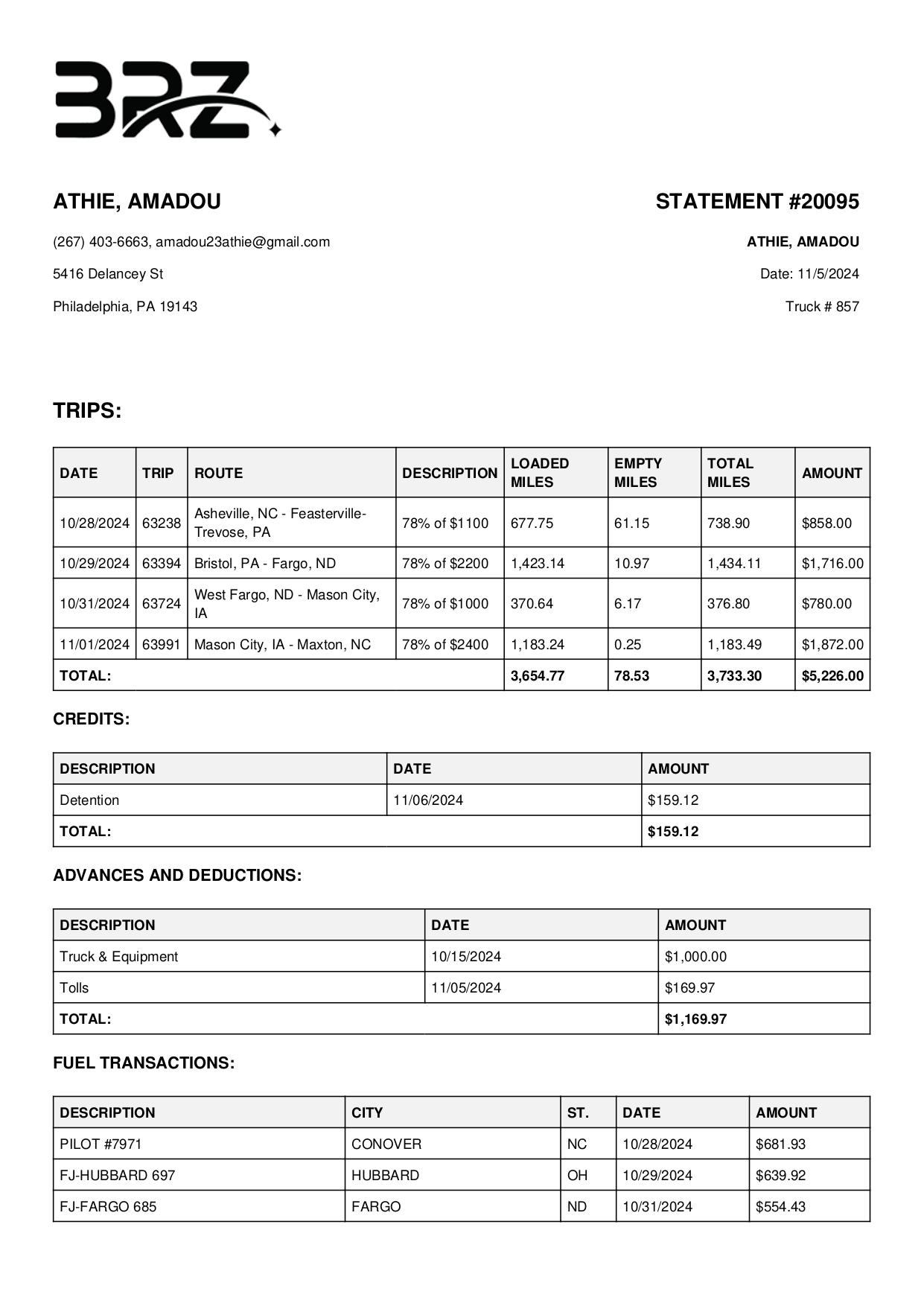 BRZ

ATHIE, AMADOU

(267) 403-6663, amadou23athie@gmail.com

5416 Delancey St

Philadelphia, PA 19143

STATEMENT #20095

ATHIE, AMADOU

Date: 11/5/2024

Truck # 857

TRIPS:

| DATE | TRIP | ROUTE | DESCRIPTION | LOADED MILES | EMPTY MILES | TOTAL MILES | AMOUNT |
|---|---|---|---|---|---|---|---|
| 10/28/2024 | 63238 | Asheville, NC - Feasterville-Trevose, PA | 78% of $1100 | 677.75 | 61.15 | 738.90 | $858.00 |
| 10/29/2024 | 63394 | Bristol, PA - Fargo, ND | 78% of $2200 | 1,423.14 | 10.97 | 1,434.11 | $1,716.00 |
| 10/31/2024 | 63724 | West Fargo, ND - Mason City, IA | 78% of $1000 | 370.64 | 6.17 | 376.80 | $780.00 |
| 11/01/2024 | 63991 | Mason City, IA - Maxton, NC | 78% of $2400 | 1,183.24 | 0.25 | 1,183.49 | $1,872.00 |
| TOTAL: | | | | 3,654.77 | 78.53 | 3,733.30 | $5,226.00 |

CREDITS:

| DESCRIPTION | DATE | AMOUNT |
|---|---|---|
| Detention | 11/06/2024 | $159.12 |
| TOTAL: | | $159.12 |

ADVANCES AND DEDUCTIONS:

| DESCRIPTION | DATE | AMOUNT |
|---|---|---|
| Truck & Equipment | 10/15/2024 | $1,000.00 |
| Tolls | 11/05/2024 | $169.97 |
| TOTAL: | | $1,169.97 |

FUEL TRANSACTIONS:

| DESCRIPTION | CITY | ST. | DATE | AMOUNT |
|---|---|---|---|---|
| PILOT #7971 | CONOVER | NC | 10/28/2024 | $681.93 |
| FJ-HUBBARD 697 | HUBBARD | OH | 10/29/2024 | $639.92 |
| FJ-FARGO 685 | FARGO | ND | 10/31/2024 | $554.43 |